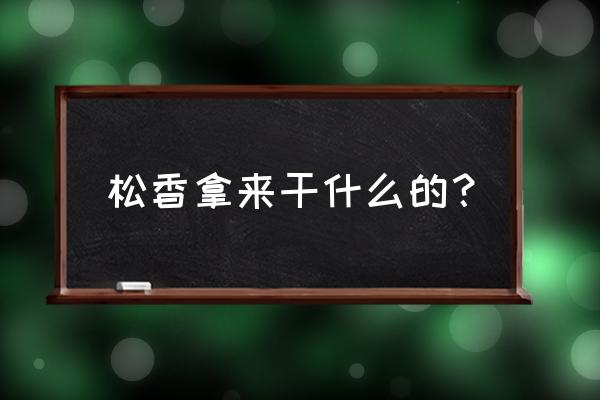 松香拿来干什么的？